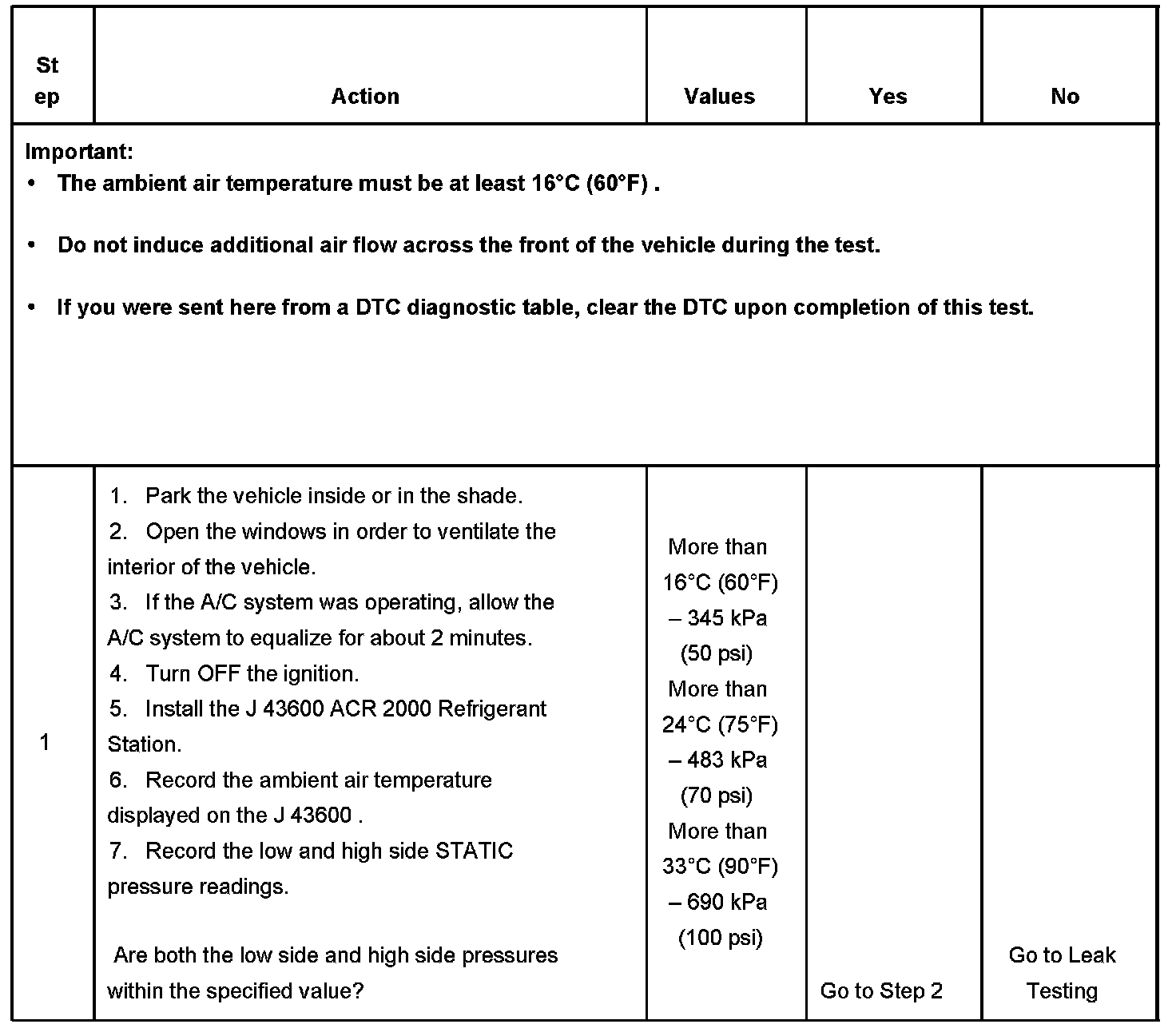 | Step | Action | Values | Yes | No |
|---|---|---|---|---|
| Important: • The ambient air temperature must be at least 16°C (60°F) . • Do not induce additional air flow across the front of the vehicle during the test. • If you were sent here from a DTC diagnostic table, clear the DTC upon completion of this test. | | | | |
| 1 | 1. Park the vehicle inside or in the shade. 2. Open the windows in order to ventilate the interior of the vehicle. 3. If the A/C system was operating, allow the A/C system to equalize for about 2 minutes. 4. Turn OFF the ignition. 5. Install the J 43600 ACR 2000 Refrigerant Station. 6. Record the ambient air temperature displayed on the J 43600 . 7. Record the low and high side STATIC pressure readings. Are both the low side and high side pressures within the specified value? | More than 16°C (60°F) – 345 kPa (50 psi) More than 24°C (75°F) – 483 kPa (70 psi) More than 33°C (90°F) – 690 kPa (100 psi) | Go to Step 2 | Go to Leak Testing |